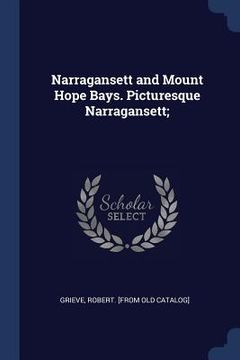 Narragansett and Mount Hope Bays. Picturesque Narragansett;

Scholar SELECT

GRIEVE, ROBERT. [FROM OLD CATALOG]